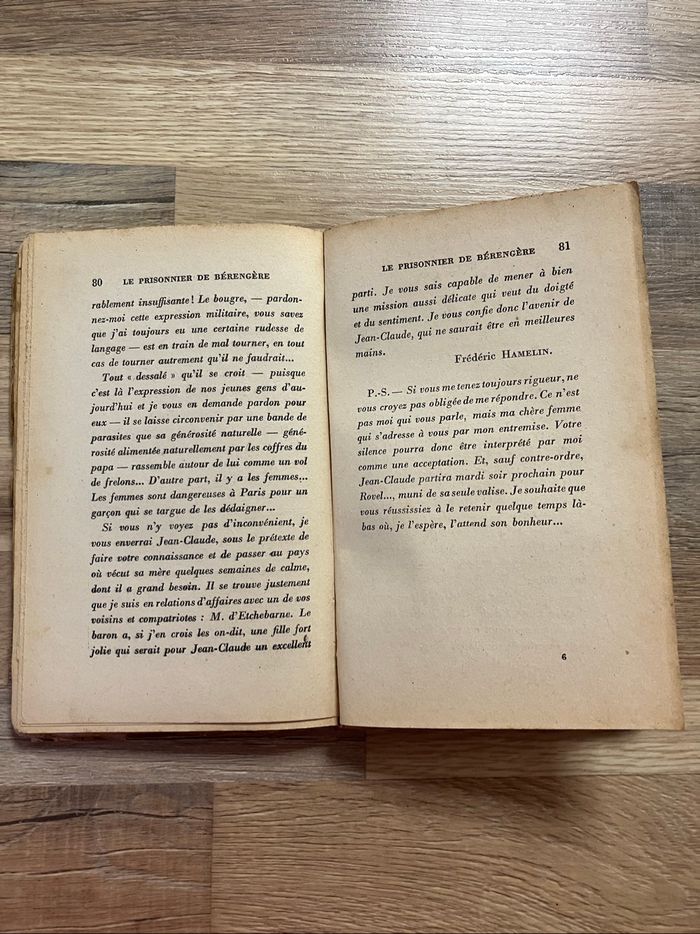 80 LE PRISONNIER DE BÉRENGÈRE

rablement insuffisante ! Le bougre, — pardonnez-moi cette expression militaire, vous savez que j'ai toujours eu une certaine rudesse de langage — est en train de mal tourner, en tout cas de tourner autrement qu'il ne faudrait...

Tout « dessalé » qu'il se croit — puisque c'est là l'expression de nos jeunes gens d'aujourd'hui et je vous en demande pardon pour eux — il se laisse circonvenir par une bande de parasites que sa générosité naturelle — générosité alimentée naturellement par les coffres du papa — rassemble autour de lui comme un vol de frelons... D'autre part, il y a les femmes... Les femmes sont dangereuses à Paris pour un garçon qui se targue de les dédaigner...

Si vous n'y voyez pas d'inconvénient, je vous enverrai Jean-Claude, sous le prétexte de faire votre connaissance et de passer au pays où vécut sa mère quelques semaines de calme, dont il a grand besoin. Il se trouve justement que je suis en relations d'affaires avec un de vos voisins et compatriotes : M. d'Etchebarne. Le baron a, si j'en crois les on-dit, une fille fort jolie qui serait pour Jean-Claude un excellent

LE PRISONNIER DE BÉRENGÈRE 81

parti. Je vous sais capable de mener à bien une mission aussi délicate qui veut du doigté et du sentiment. Je vous confie donc l'avenir de Jean-Claude, qui ne saurait être en meilleures mains.

Frédéric HAMELIN.

P.-S. — Si vous me tenez toujours rigueur, ne vous croyez pas obligée de me répondre. Ce n'est pas moi qui vous parle, mais ma chère femme qui s'adresse à vous par mon entremise. Votre silence pourra donc être interprété par moi comme une acceptation. Et, sauf contre-ordre, Jean-Claude partira mardi soir prochain pour Rovel..., muni de sa seule valise. Je souhaite que vous réussissiez à le retenir quelque temps là-bas où, je l'espère, l'attend son bonheur...

6